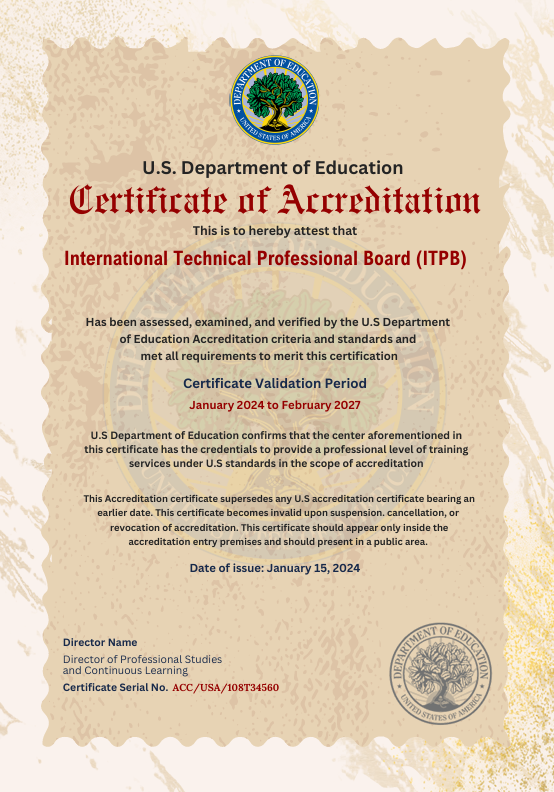 DEPARTMENT OF EDUCATION
UNITED STATES OF AMERICA

U.S. Department of Education
Certificate of Accreditation
This is to hereby attest that
International Technical Professional Board (ITPB)

Has been assessed, examined, and verified by the U.S Department of Education Accreditation criteria and standards and met all requirements to merit this certification

Certificate Validation Period
January 2024 to February 2027

U.S Department of Education confirms that the center aforementioned in this certificate has the credentials to provide a professional level of training services under U.S standards in the scope of accreditation

This Accreditation certificate supersedes any U.S accreditation certificate bearing an earlier date. This certificate becomes invalid upon suspension. cancellation, or revocation of accreditation. This certificate should appear only inside the accreditation entry premises and should present in a public area.

Date of issue: January 15, 2024

Director Name
Director of Professional Studies and Continuous Learning
Certificate Serial No. ACC/USA/108T34560

DEPARTMENT OF EDUCATION
UNITED STATES OF AMERICA